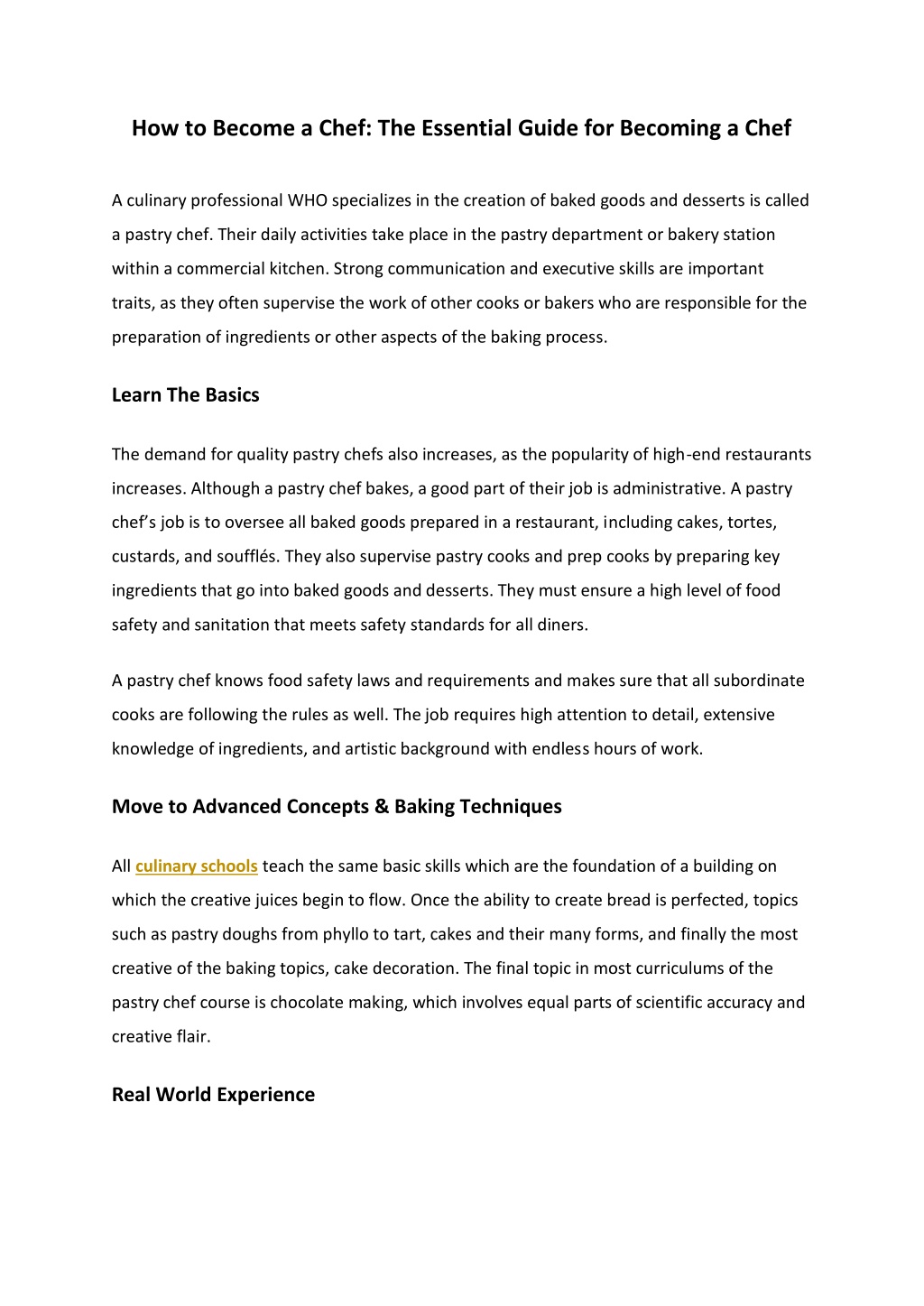 How to Become a Chef: The Essential Guide for Becoming a Chef

A culinary professional WHO specializes in the creation of baked goods and desserts is called a pastry chef. Their daily activities take place in the pastry department or bakery station within a commercial kitchen. Strong communication and executive skills are important traits, as they often supervise the work of other cooks or bakers who are responsible for the preparation of ingredients or other aspects of the baking process.

Learn The Basics

The demand for quality pastry chefs also increases, as the popularity of high-end restaurants increases. Although a pastry chef bakes, a good part of their job is administrative. A pastry chef's job is to oversee all baked goods prepared in a restaurant, including cakes, tortes, custards, and soufflés. They also supervise pastry cooks and prep cooks by preparing key ingredients that go into baked goods and desserts. They must ensure a high level of food safety and sanitation that meets safety standards for all diners.

A pastry chef knows food safety laws and requirements and makes sure that all subordinate cooks are following the rules as well. The job requires high attention to detail, extensive knowledge of ingredients, and artistic background with endless hours of work.

Move to Advanced Concepts & Baking Techniques

All culinary schools teach the same basic skills which are the foundation of a building on which the creative juices begin to flow. Once the ability to create bread is perfected, topics such as pastry doughs from phyllo to tart, cakes and their many forms, and finally the most creative of the baking topics, cake decoration. The final topic in most curriculums of the pastry chef course is chocolate making, which involves equal parts of scientific accuracy and creative flair.

Real World Experience